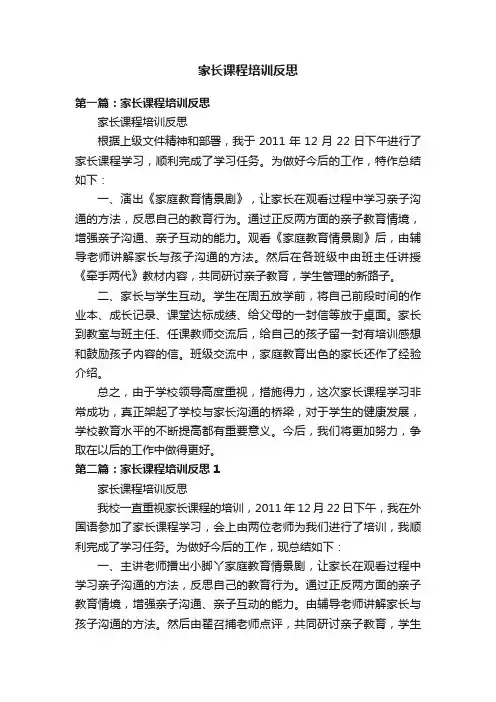 家长课程培训反思

第一篇：家长课程培训反思

家长课程培训反思

根据上级文件精神和部署，我于 2011 年 12 月 22 日下午进行了家长课程学习，顺利完成了学习任务。为做好今后的工作，特作总结如下：

一、演出《家庭教育情景剧》，让家长在观看过程中学习亲子沟通的方法，反思自己的教育行为。通过正反两方面的亲子教育情境，增强亲子沟通、亲子互动的能力。观看《家庭教育情景剧》后，由辅导老师讲解家长与孩子沟通的方法。然后在各班级中由班主任讲授《牵手两代》教材内容，共同研讨亲子教育，学生管理的新路子。

二、家长与学生互动。学生在周五放学前，将自己前段时间的作业本、成长记录、课堂达标成绩、给父母的一封信等放于桌面。家长到教室与班主任、任课教师交流后，给自己的孩子留一封有培训感想和鼓励孩子内容的信。班级交流中，家庭教育出色的家长还作了经验介绍。

总之，由于学校领导高度重视，措施得力，这次家长课程学习非常成功，真正架起了学校与家长沟通的桥梁，对于学生的健康发展，学校教育水平的不断提高都有重要意义。今后，我们将更加努力，争取在以后的工作中做得更好。

第二篇：家长课程培训反思 1

家长课程培训反思

我校一直重视家长课程的培训，2011 年 12 月 22 日下午，我在外国语参加了家长课程学习，会上由两位老师为我们进行了培训，我顺利完成了学习任务。为做好今后的工作，现总结如下：

一、主讲老师播出小脚丫家庭教育情景剧，让家长在观看过程中学习亲子沟通的方法，反思自己的教育行为。通过正反两方面的亲子教育情境，增强亲子沟通、亲子互动的能力。由辅导老师讲解家长与孩子沟通的方法。然后由瞿召捕老师点评，共同研讨亲子教育，学生